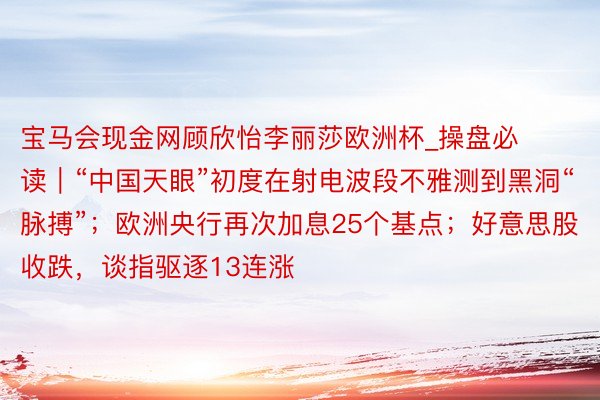 宝马会现金网顾欣怡李丽莎欧洲杯_操盘必读｜“中国天眼”初度在射电波段不雅测到黑洞“脉搏”；欧洲央行再次加息25个基点；好意思股收跌，谈指驱逐13连涨